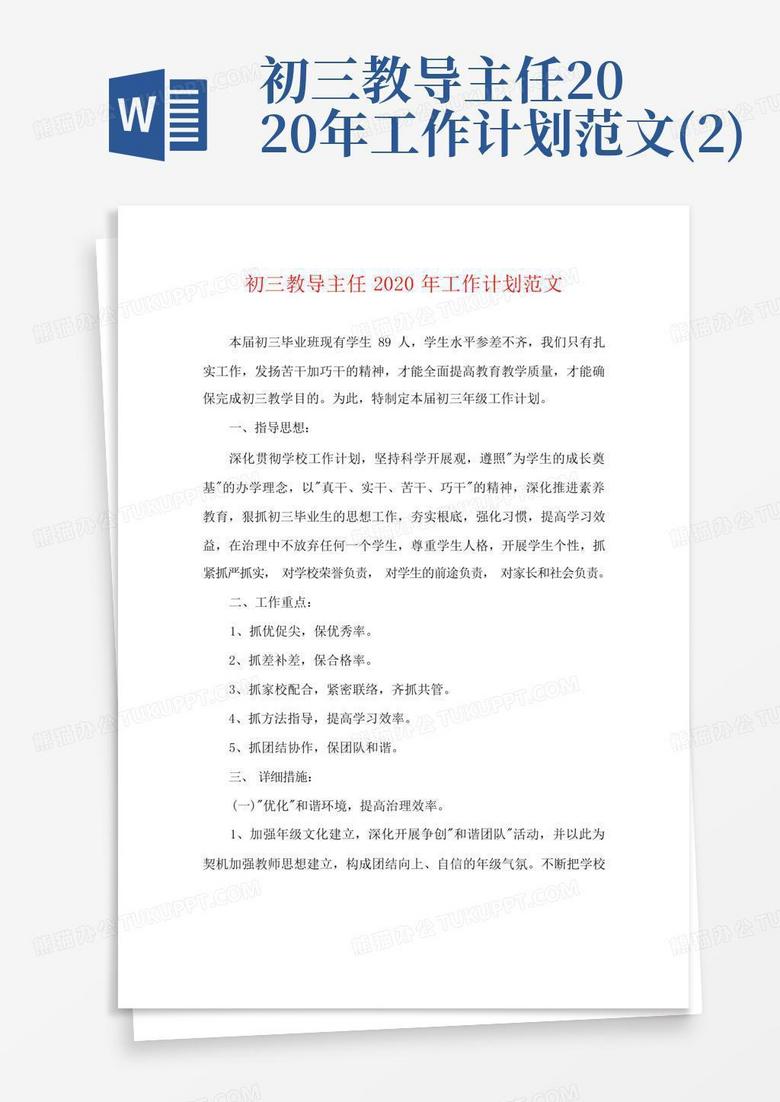 W

初三教导主任2020年工作计划范文(2)

初三教导主任 2020 年工作计划范文

本届初三毕业班现有学生 89 人，学生水平参差不齐，我们只有扎实工作，发扬苦干加巧干的精神，才能全面提高教育教学质量，才能确保完成初三教学目的。为此，特制定本届初三年级工作计划。

一、指导思想：

深化贯彻学校工作计划，坚持科学开展观，遵照"为学生的成长奠基"的办学理念，以"真干、实干、苦干、巧干"的精神，深化推进素养教育，狠抓初三毕业生的思想工作，夯实根底，强化习惯，提高学习效益，在治理中不放弃任何一个学生，尊重学生人格，开展学生个性，抓紧抓严抓实， 对学校荣誉负责， 对学生的前途负责， 对家长和社会负责。

二、工作重点：

1、抓优促尖，保优秀率。

2、抓差补差，保合格率。

3、抓家校配合，紧密联络，齐抓共管。

4、抓方法指导，提高学习效率。

5、抓团结协作，保团队和谐。

三、 详细措施：

(一)"优化"和谐环境，提高治理效率。

1、加强年级文化建立，深化开展争创"和谐团队"活动，并以此为契机加强教师思想建立，构成团结向上、自信的年级气氛。不断把学校

熊猫办公 TUKUPPT.COM